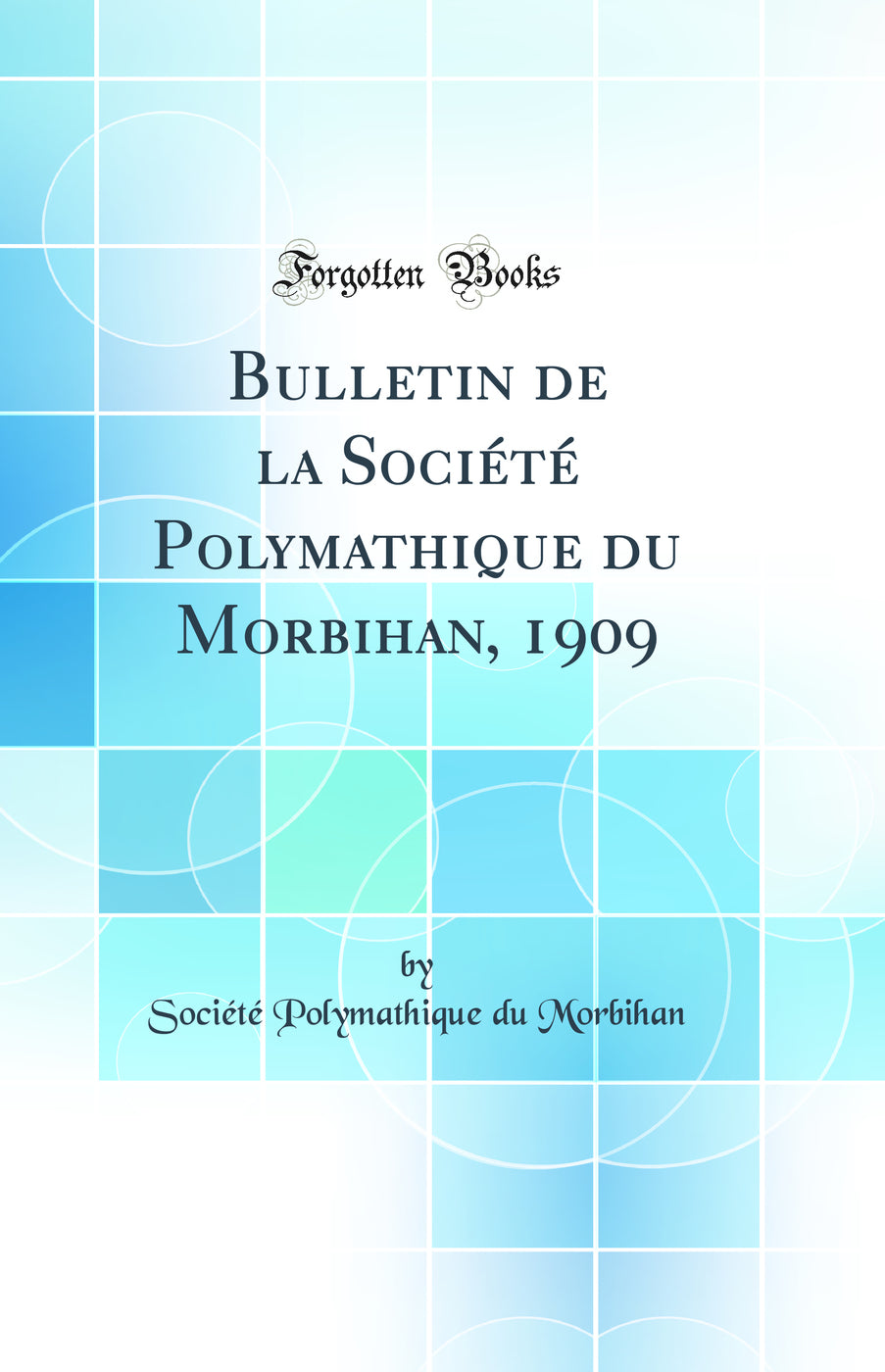 Forgotten Books

Bulletin de la Société Polymathique du Morbihan, 1909

by

Société Polymathique du Morbihan